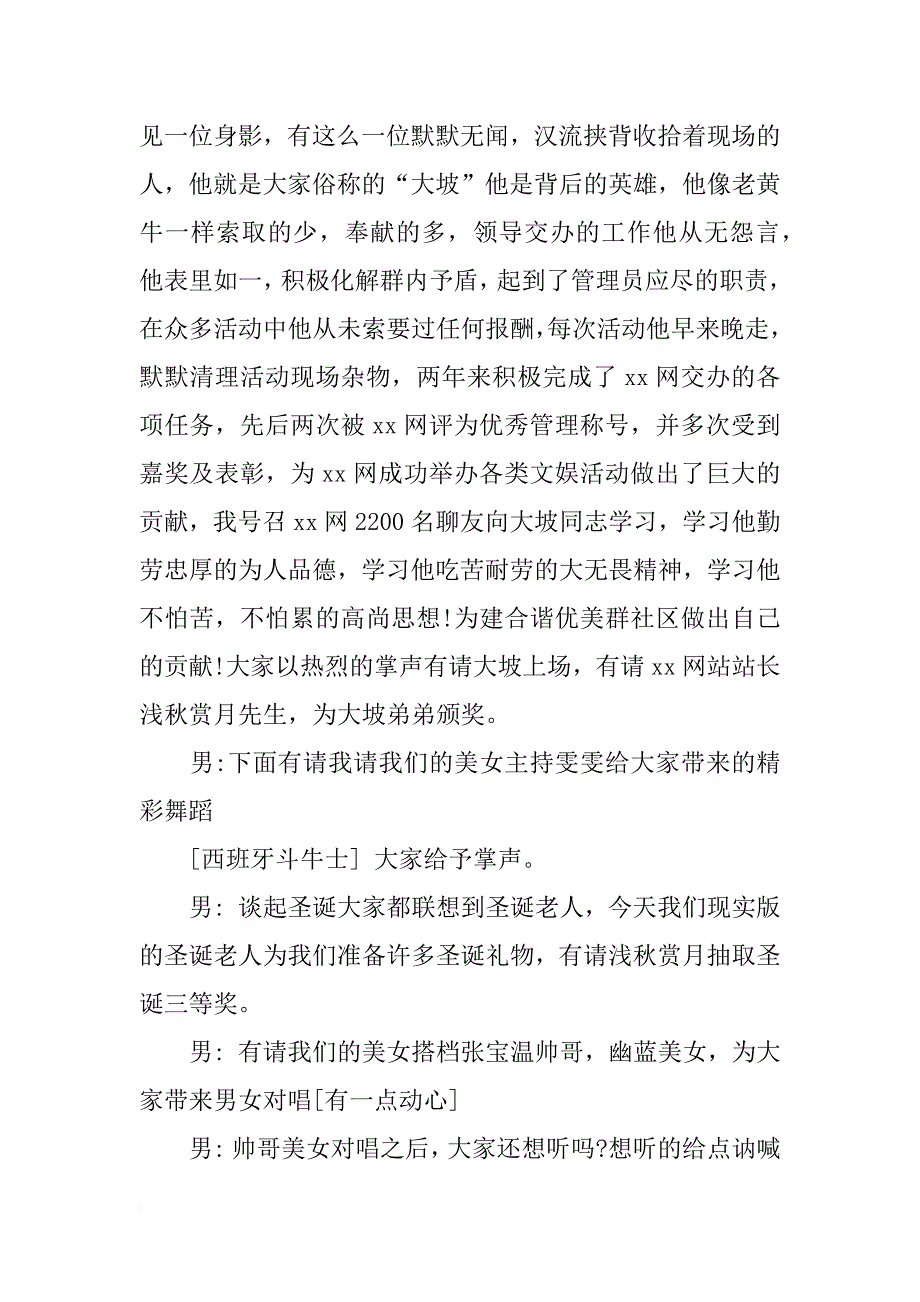 见一位身影，有这么一位默默无闻，汉流挟背收拾着现场的人，他就是大家俗称的“大坡”他是背后的英雄，他像老黄牛一样索取的少，奉献的多，领导交办的工作他从无怨言，他表里如一，积极化解群内予盾，起到了管理员应尽的职责，在众多活动中他从未索要过任何报酬，每次活动他早来晚走，默默清理活动现场杂物，两年来积极完成了 xx 网交办的各项任务，先后两次被 xx 网评为优秀管理称号，并多次受到嘉奖及表彰，为 xx 网成功举办各类文娱活动做出了巨大的贡献，我号召 xx 网 2200 名聊友向大坡同志学习，学习他勤劳忠厚的为人品德，学习他吃苦耐劳的大无畏精神，学习他不怕苦，不怕累的高尚思想!为建合谐优美群社区做出自己的贡献!大家以热烈的掌声有请大坡上场，有请 xx 网站站长浅秋赏月先生，为大坡弟弟颁奖。

男:下面有请我请我们的美女主持雯雯给大家带来的精彩舞蹈

[西班牙斗牛士] 大家给予掌声。

男: 谈起圣诞大家都联想到圣诞老人，今天我们现实版的圣诞老人为我们准备许多圣诞礼物，有请浅秋赏月抽取圣诞三等奖。

男: 有请我们的美女搭档张宝温帅哥，幽蓝美女，为大家带来男女对唱[有一点动心]

男: 帅哥美女对唱之后，大家还想听吗?想听的给点讷喊